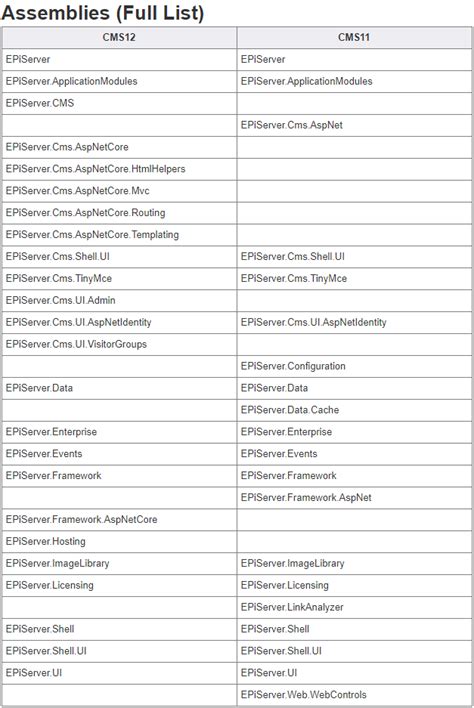 Assemblies (Full List)

| CMS12 | CMS11 |
|---|---|
| EPiServer | EPiServer |
| EPiServer.ApplicationModules | EPiServer.ApplicationModules |
| EPiServer.CMS | |
| | EPiServer.Cms.AspNet |
| EPiServer.Cms.AspNetCore | |
| EPiServer.Cms.AspNetCore.HtmlHelpers | |
| EPiServer.Cms.AspNetCore.Mvc | |
| EPiServer.Cms.AspNetCore.Routing | |
| EPiServer.Cms.AspNetCore.Templating | |
| EPiServer.Cms.Shell.UI | EPiServer.Cms.Shell.UI |
| EPiServer.Cms.TinyMce | EPiServer.Cms.TinyMce |
| EPiServer.Cms.UI.Admin | |
| EPiServer.Cms.UI.AspNetIdentity | EPiServer.Cms.UI.AspNetIdentity |
| EPiServer.Cms.UI.VisitorGroups | |
| | EPiServer.Configuration |
| EPiServer.Data | EPiServer.Data |
| | EPiServer.Data.Cache |
| EPiServer.Enterprise | EPiServer.Enterprise |
| EPiServer.Events | EPiServer.Events |
| EPiServer.Framework | EPiServer.Framework |
| | EPiServer.Framework.AspNet |
| EPiServer.Framework.AspNetCore | |
| EPiServer.Hosting | |
| EPiServer.ImageLibrary | EPiServer.ImageLibrary |
| EPiServer.Licensing | EPiServer.Licensing |
| | EPiServer.LinkAnalyzer |
| EPiServer.Shell | EPiServer.Shell |
| EPiServer.Shell.UI | EPiServer.Shell.UI |
| EPiServer.UI | EPiServer.UI |
| | EPiServer.Web.WebControls |